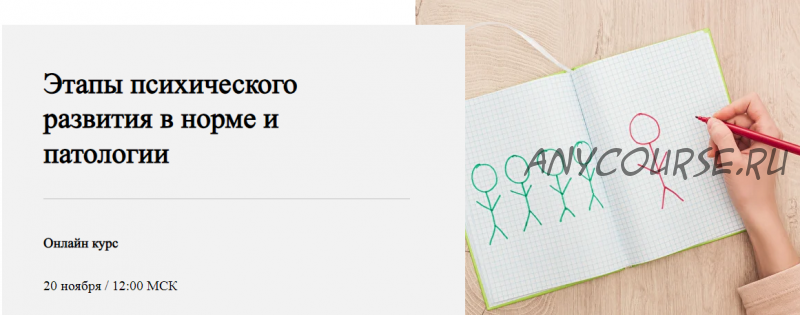 Этапы психического развития в норме и патологии

Онлайн курс

20 ноября / 12:00 МСК

ANYCOURSE.RU